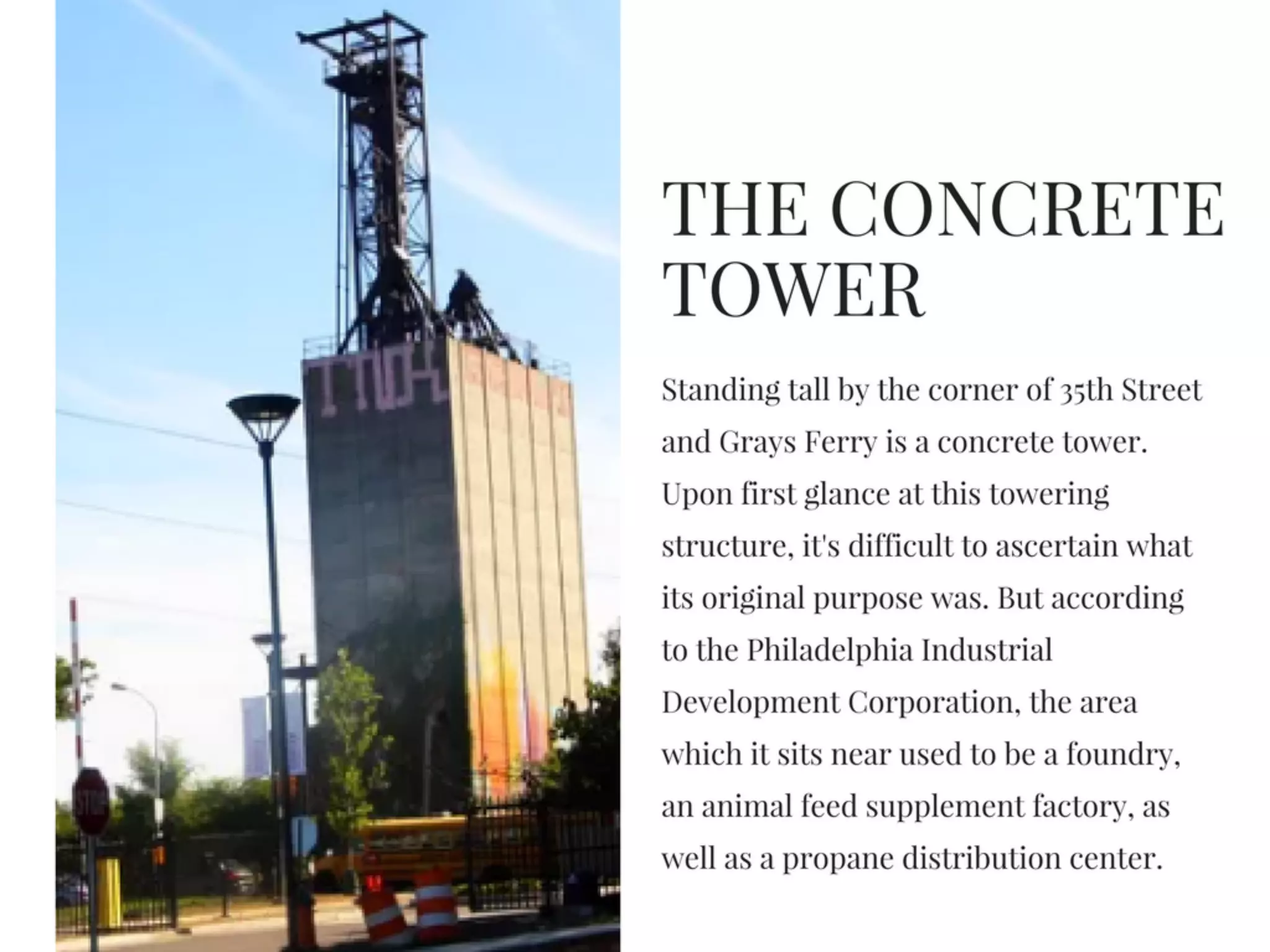 STOP

THE CONCRETE TOWER

Standing tall by the corner of 35th Street and Grays Ferry is a concrete tower. Upon first glance at this towering structure, it's difficult to ascertain what its original purpose was. But according to the Philadelphia Industrial Development Corporation, the area which it sits near used to be a foundry, an animal feed supplement factory, as well as a propane distribution center.